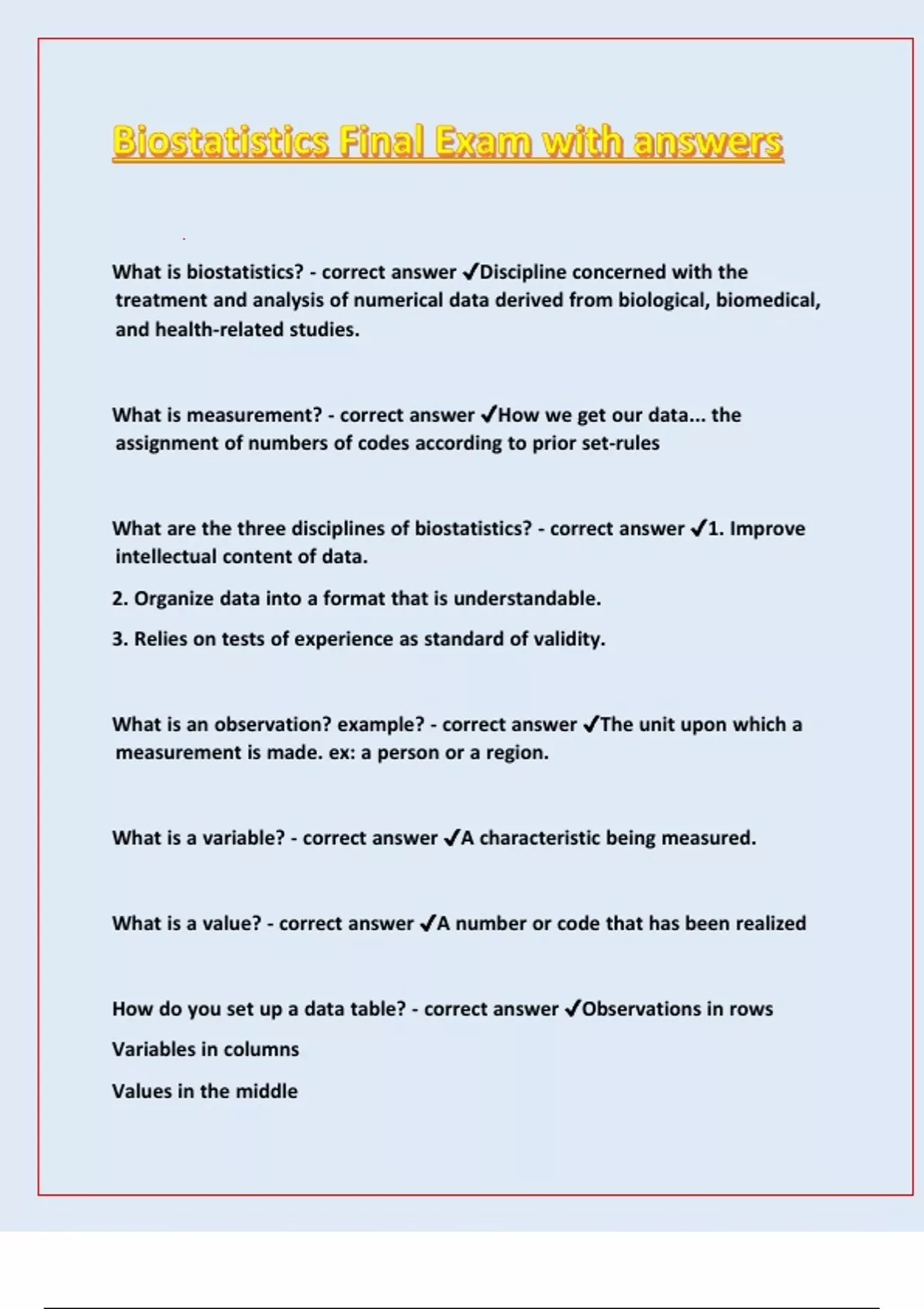 Biostatistics Final Exam with answers

What is biostatistics? - correct answer ✓Discipline concerned with the treatment and analysis of numerical data derived from biological, biomedical, and health-related studies.

What is measurement? - correct answer ✓How we get our data... the assignment of numbers of codes according to prior set-rules

What are the three disciplines of biostatistics? - correct answer ✓1. Improve intellectual content of data.

2. Organize data into a format that is understandable.

3. Relies on tests of experience as standard of validity.

What is an observation? example? - correct answer ✓The unit upon which a measurement is made. ex: a person or a region.

What is a variable? - correct answer ✓A characteristic being measured.

What is a value? - correct answer ✓A number or code that has been realized

How do you set up a data table? - correct answer ✓Observations in rows

Variables in columns

Values in the middle